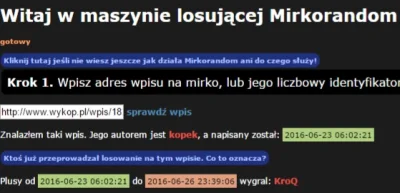 Witaj w maszynie losującej Mirkorandom

gotowy

Kliknij tutaj jeśli nie wiesz jeszcze jak działa Mirkorandom ani do czego służy!

Krok 1. Wpisz adres wpisu na mirko, lub jego liczbowy identyfikator

http://www.wykop.pl/wpis/18 sprawdź wpis

Znalazłem taki wpis. Jego autorem jest kopek, a napisany został: 2016-06-23 06:02:21

Ktoś już przeprowadzał losowanie na tym wpisie. Co to oznacza?

Plusy od 2016-06-23 06:02:21 do 2016-06-26 23:39:06 wygrał: KroQ